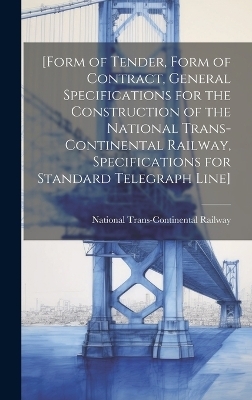 [Form of Tender, Form of Contract, General Specifications for the Construction of the National Trans-Continental Railway, Specifications for Standard Telegraph Line]

National Trans-Continental Railway